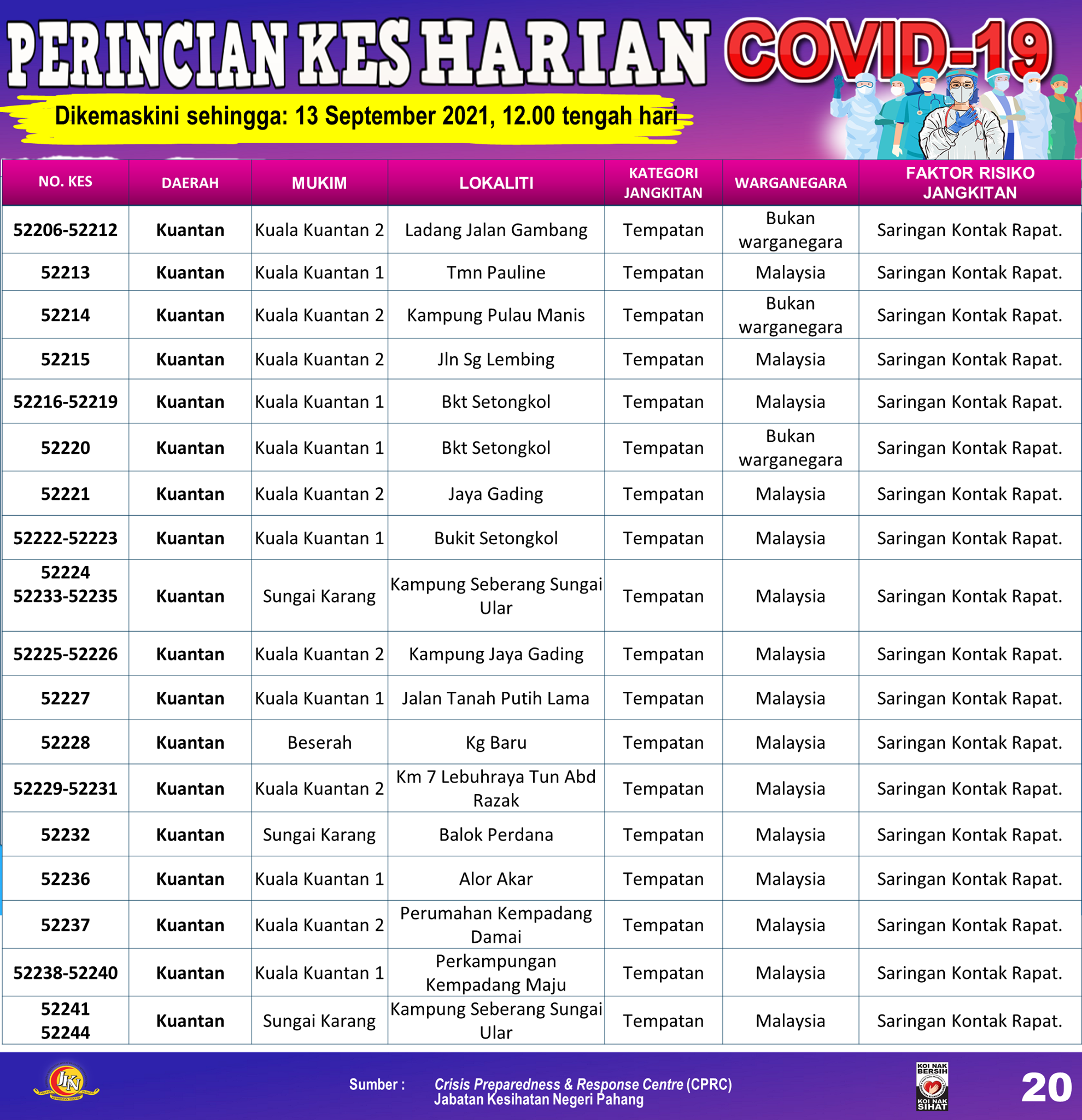 PERINCIAN KES HARIAN COVID-19

Dikemaskini sehingga: 13 September 2021, 12.00 tengah hari

| NO. KES | DAERAH | MUKIM | LOKALITI | KATEGORI JANGKITAN | WARGANEGARA | FAKTOR RISIKO JANGKITAN |
|---|---|---|---|---|---|---|
| 52206-52212 | Kuantan | Kuala Kuantan 2 | Ladang Jalan Gambang | Tempatan | Bukan warganegara | Saringan Kontak Rapat. |
| 52213 | Kuantan | Kuala Kuantan 1 | Tmn Pauline | Tempatan | Malaysia | Saringan Kontak Rapat. |
| 52214 | Kuantan | Kuala Kuantan 2 | Kampung Pulau Manis | Tempatan | Bukan warganegara | Saringan Kontak Rapat. |
| 52215 | Kuantan | Kuala Kuantan 2 | Jln Sg Lembing | Tempatan | Malaysia | Saringan Kontak Rapat. |
| 52216-52219 | Kuantan | Kuala Kuantan 1 | Bkt Setongkol | Tempatan | Malaysia | Saringan Kontak Rapat. |
| 52220 | Kuantan | Kuala Kuantan 1 | Bkt Setongkol | Tempatan | Bukan warganegara | Saringan Kontak Rapat. |
| 52221 | Kuantan | Kuala Kuantan 2 | Jaya Gading | Tempatan | Malaysia | Saringan Kontak Rapat. |
| 52222-52223 | Kuantan | Kuala Kuantan 1 | Bukit Setongkol | Tempatan | Malaysia | Saringan Kontak Rapat. |
| 52224 52233-52235 | Kuantan | Sungai Karang | Kampung Seberang Sungai Ular | Tempatan | Malaysia | Saringan Kontak Rapat. |
| 52225-52226 | Kuantan | Kuala Kuantan 2 | Kampung Jaya Gading | Tempatan | Malaysia | Saringan Kontak Rapat. |
| 52227 | Kuantan | Kuala Kuantan 1 | Jalan Tanah Putih Lama | Tempatan | Malaysia | Saringan Kontak Rapat. |
| 52228 | Kuantan | Beserah | Kg Baru | Tempatan | Malaysia | Saringan Kontak Rapat. |
| 52229-52231 | Kuantan | Kuala Kuantan 2 | Km 7 Lebuhraya Tun Abd Razak | Tempatan | Malaysia | Saringan Kontak Rapat. |
| 52232 | Kuantan | Sungai Karang | Balok Perdana | Tempatan | Malaysia | Saringan Kontak Rapat. |
| 52236 | Kuantan | Kuala Kuantan 1 | Alor Akar | Tempatan | Malaysia | Saringan Kontak Rapat. |
| 52237 | Kuantan | Kuala Kuantan 2 | Perumahan Kempadang Damai | Tempatan | Malaysia | Saringan Kontak Rapat. |
| 52238-52240 | Kuantan | Kuala Kuantan 1 | Perkampungan Kempadang Maju | Tempatan | Malaysia | Saringan Kontak Rapat. |
| 52241 52244 | Kuantan | Sungai Karang | Kampung Seberang Sungai Ular | Tempatan | Malaysia | Saringan Kontak Rapat. |

JKN

Sumber : Crisis Preparedness & Response Centre (CPRC) Jabatan Kesihatan Negeri Pahang

KOI NAK BERSIH KOI NAK SIHAT

20